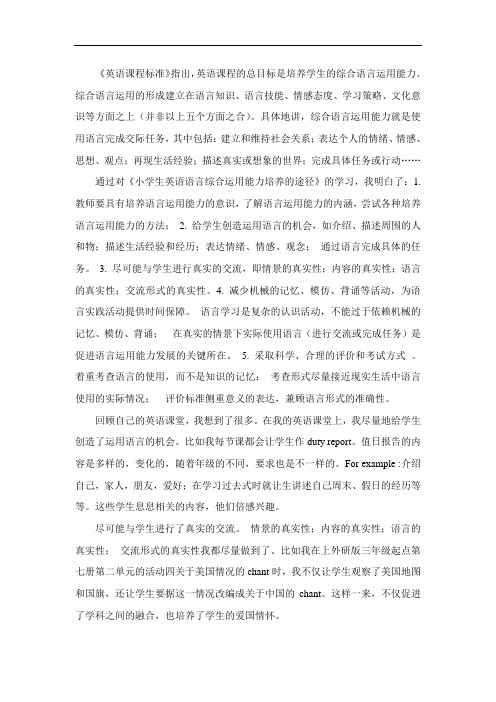 《英语课程标准》指出，英语课程的总目标是培养学生的综合语言运用能力。综合语言运用的形成建立在语言知识、语言技能、情感态度、学习策略、文化意识等方面之上（并非以上五个方面之合）。具体地讲，综合语言运用能力就是使用语言完成交际任务，其中包括：建立和维持社会关系；表达个人的情绪、情感、思想、观点；再现生活经验；描述真实或想象的世界；完成具体任务或行动……

通过对《小学生英语语言综合运用能力培养的途径》的学习，我明白了：1. 教师要具有培养语言运用能力的意识，了解语言运用能力的内涵，尝试各种培养语言运用能力的方法； 2. 给学生创造运用语言的机会，如介绍、描述周围的人和物；描述生活经验和经历；表达情绪、情感、观念； 通过语言完成具体的任务。 3. 尽可能与学生进行真实的交流，即情景的真实性；内容的真实性；语言的真实性；交流形式的真实性。4. 减少机械的记忆、模仿、背诵等活动，为语言实践活动提供时间保障。 语言学习是复杂的认识活动，不能过于依赖机械的记忆、模仿、背诵； 在真实的情景下实际使用语言（进行交流或完成任务）是促进语言运用能力发展的关键所在。 5. 采取科学、合理的评价和考试方式 。着重考查语言的使用，而不是知识的记忆； 考查形式尽量接近现实生活中语言使用的实际情况； 评价标准侧重意义的表达，兼顾语言形式的准确性。

回顾自己的英语课堂，我想到了很多。在我的英语课堂上，我尽量地给学生创造了运用语言的机会。比如我每节课都会让学生作 duty report。值日报告的内容是多样的，变化的，随着年级的不同，要求也是不一样的。For example :介绍自己，家人，朋友，爱好；在学习过去式时就让生讲述自己周末、假日的经历等等。这些学生息息相关的内容，他们倍感兴趣。

尽可能与学生进行了真实的交流。 情景的真实性；内容的真实性；语言的真实性； 交流形式的真实性我都尽量做到了。比如我在上外研版三年级起点第七册第二单元的活动四关于美国情况的 chant 时，我不仅让学生观察了美国地图和国旗，还让学生要据这一情况改编成关于中国的 chant。这样一来，不仅促进了学科之间的融合，也培养了学生的爱国情怀。